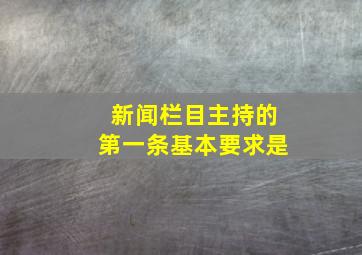 新闻栏目主持的
第一条基本要求是